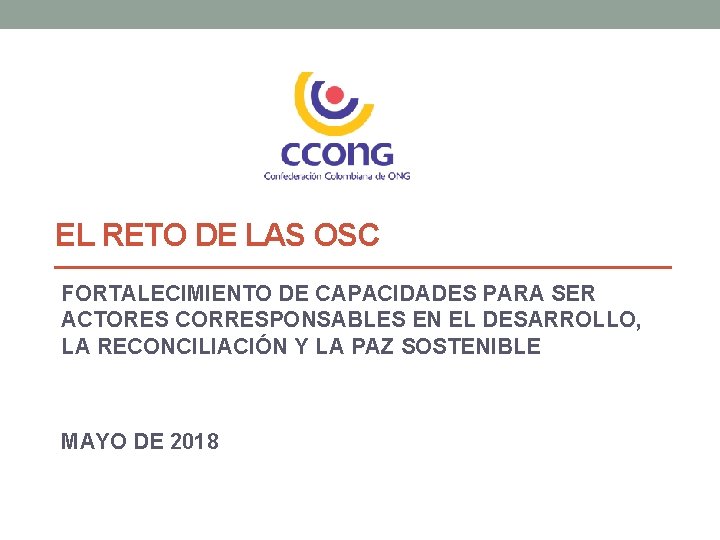 ccong
Confederación Colombiana de ONG

EL RETO DE LAS OSC

FORTALECIMIENTO DE CAPACIDADES PARA SER ACTORES CORRESPONSABLES EN EL DESARROLLO, LA RECONCILIACIÓN Y LA PAZ SOSTENIBLE

MAYO DE 2018